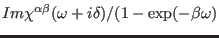 $Im\chi^{\alpha\beta}(\omega + i\delta)/(1 - \exp(-\beta\omega)$